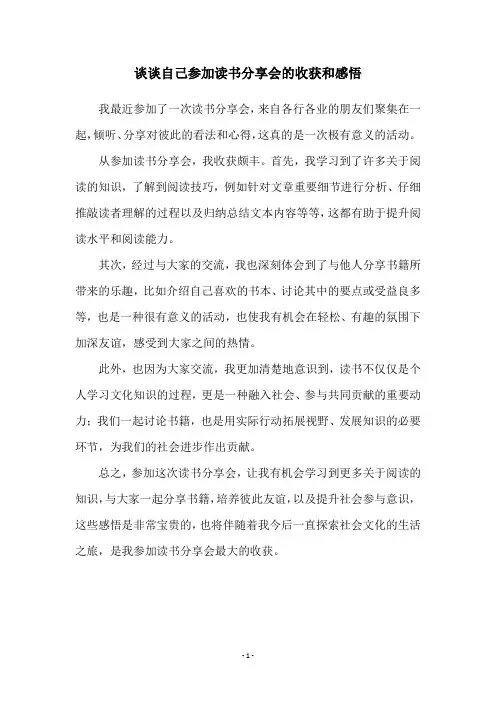 谈谈自己参加读书分享会的收获和感悟

我最近参加了一次读书分享会，来自各行各业的朋友们聚集在一起，倾听、分享对彼此的看法和心得，这真的是一次极有意义的活动。

从参加读书分享会，我收获颇丰。首先，我学习到了许多关于阅读的知识，了解到阅读技巧，例如针对文章重要细节进行分析、仔细推敲读者理解的过程以及归纳总结文本内容等等，这都有助于提升阅读水平和阅读能力。

其次，经过与大家的交流，我也深刻体会到了与他人分享书籍所带来的乐趣，比如介绍自己喜欢的书本、讨论其中的要点或受益良多等，也是一种很有意义的活动，也使我有机会在轻松、有趣的氛围下加深友谊，感受到大家之间的热情。

此外，也因为大家交流，我更加清楚地意识到，读书不仅仅是个人学习文化知识的过程，更是一种融入社会、参与共同贡献的重要动力；我们一起讨论书籍，也是用实际行动拓展视野、发展知识的必要环节，为我们的社会进步作出贡献。

总之，参加这次读书分享会，让我有机会学习到更多关于阅读的知识，与大家一起分享书籍，培养彼此友谊，以及提升社会参与意识，这些感悟是非常宝贵的，也将伴随着我今后一直探索社会文化的生活之旅，是我参加读书分享会最大的收获。

- 1 -